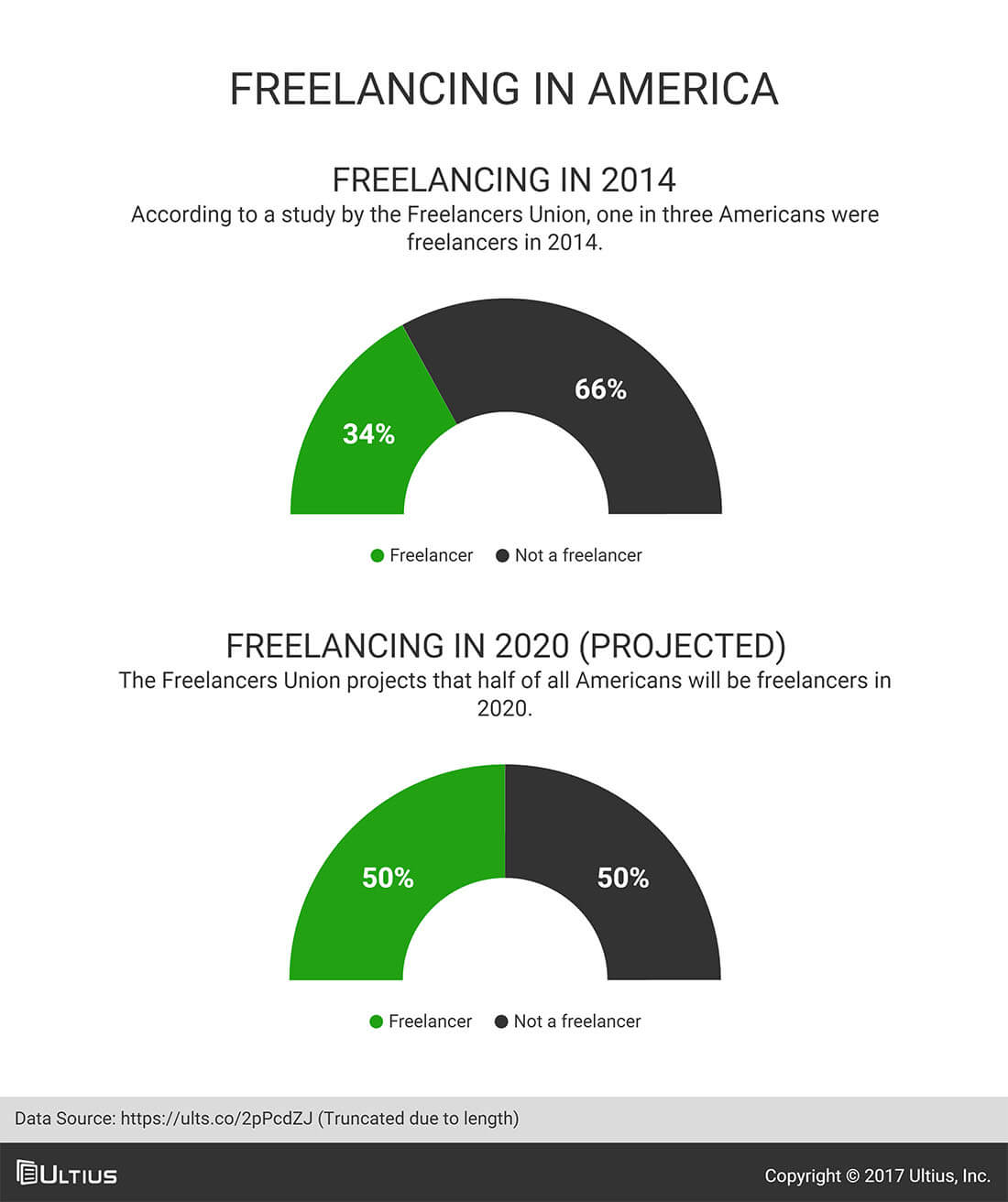 FREELANCING IN AMERICA

FREELANCING IN 2014

According to a study by the Freelancers Union, one in three Americans were freelancers in 2014.

34%

66%

Freelancer Not a freelancer

FREELANCING IN 2020 (PROJECTED)

The Freelancers Union projects that half of all Americans will be freelancers in 2020.

50%

50%

Freelancer Not a freelancer

Data Source: https://ults.co/2pPcdZJ (Truncated due to length)

ULTIUS

Copyright © 2017 Ultius, Inc.